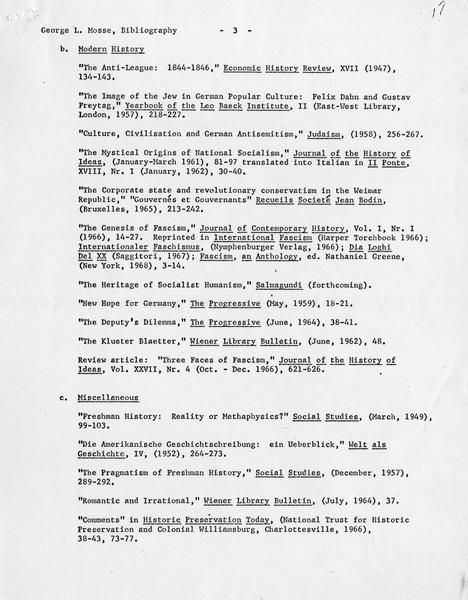 17

George L. Mosse, Bibliography - 3 -

b. Modern History

"The Anti-League: 1844-1846," Economic History Review, XVII (1947), 134-143.

"The Image of the Jew in German Popular Culture: Felix Dahn and Gustav Freytag," Yearbook of the Leo Baeck Institute, II (East-West Library, London, 1957), 218-227.

"Culture, Civilisation and German Antisemitism," Judaism, (1958), 256-267.

"The Mystical Origins of National Socialism," Journal of the History of Ideas, (January-March 1961), 81-97 translated into Italian in Il Ponte, XVIII, Nr. I (January, 1962), 30-40.

"The Corporate state and revolutionary conservatism in the Weimar Republic," "Gouvernés et Gouvernants" Recueils Societé Jean Bodin, (Bruxelles, 1965), 213-242.

"The Genesis of Fascism," Journal of Contemporary History, Vol. I, Nr. I (1966), 14-27. Reprinted in International Fascism (Harper Torchbook 1966); Internationaler Faschismus, (Nymphenburger Verlag, 1966); Dia Loghi Del XX (Saggitori, 1967); Fascism, an Anthology, ed. Nathaniel Greene, (New York, 1968), 3-14.

"The Heritage of Socialist Humanism," Salmagundi (forthcoming).

"New Hope for Germany," The Progressive (May, 1959), 18-21.

"The Deputy's Dilemma," The Progressive (June, 1964), 38-41.

"The Klueter Blaetter," Wiener Library Bulletin, (June, 1962), 48.

Review article: "Three Faces of Fascism," Journal of the History of Ideas, Vol. XXVII, Nr. 4 (Oct. - Dec. 1966), 621-626.

c. Miscellaneous

"Freshman History: Reality or Methaphysics?" Social Studies, (March, 1949), 99-103.

"Die Amerikanische Geschichtschreibung: ein Ueberblick," Welt als Geschichte, IV, (1952), 264-273.

"The Pragmatism of Freshman History," Social Studies, (December, 1957), 289-292.

"Romantic and Irrational," Wiener Library Bulletin, (July, 1964), 37.

"Comments" in Historic Preservation Today, (National Trust for Historic Preservation and Colonial Williamsburg, Charlottesville, 1966), 38-43, 73-77.